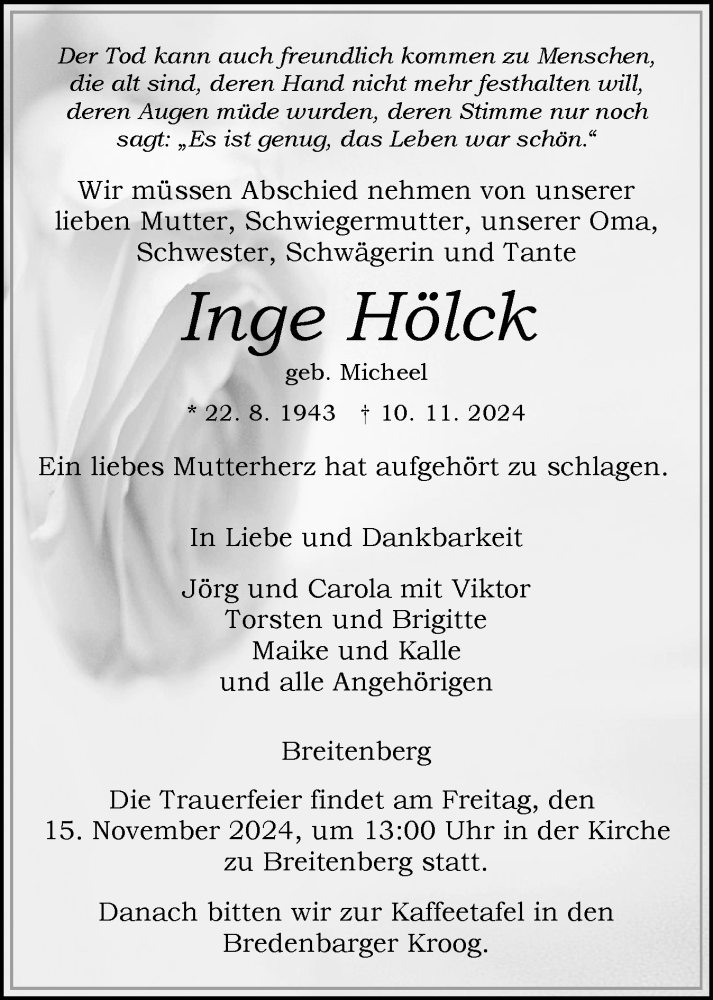 Der Tod kann auch freundlich kommen zu Menschen, die alt sind, deren Hand nicht mehr festhalten will, deren Augen müde wurden, deren Stimme nur noch sagt: „Es ist genug, das Leben war schön.“

Wir müssen Abschied nehmen von unserer lieben Mutter, Schwiegermutter, unserer Oma, Schwester, Schwägerin und Tante

Inge Hölck

geb. Micheel

* 22. 8. 1943 † 10. 11. 2024

Ein liebes Mutterherz hat aufgehört zu schlagen.

In Liebe und Dankbarkeit

Jörg und Carola mit Viktor
Torsten und Brigitte
Maike und Kalle
und alle Angehörigen

Breitenberg

Die Trauerfeier findet am Freitag, den 15. November 2024, um 13:00 Uhr in der Kirche zu Breitenberg statt.

Danach bitten wir zur Kaffeetafel in den Bredenbarger Kroog.